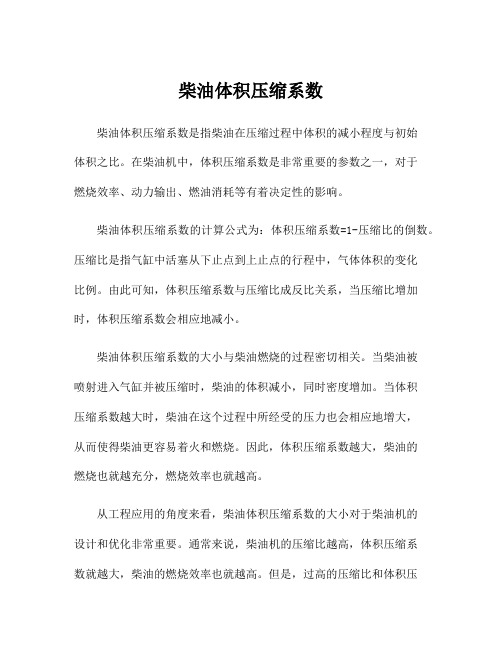 柴油体积压缩系数

柴油体积压缩系数是指柴油在压缩过程中体积的减小程度与初始体积之比。在柴油机中，体积压缩系数是非常重要的参数之一，对于燃烧效率、动力输出、燃油消耗等有着决定性的影响。

柴油体积压缩系数的计算公式为：体积压缩系数=1-压缩比的倒数。压缩比是指气缸中活塞从下止点到上止点的行程中，气体体积的变化比例。由此可知，体积压缩系数与压缩比成反比关系，当压缩比增加时，体积压缩系数会相应地减小。

柴油体积压缩系数的大小与柴油燃烧的过程密切相关。当柴油被喷射进入气缸并被压缩时，柴油的体积减小，同时密度增加。当体积压缩系数越大时，柴油在这个过程中所经受的压力也会相应地增大，从而使得柴油更容易着火和燃烧。因此，体积压缩系数越大，柴油的燃烧也就越充分，燃烧效率也就越高。

从工程应用的角度来看，柴油体积压缩系数的大小对于柴油机的设计和优化非常重要。通常来说，柴油机的压缩比越高，体积压缩系数就越大，柴油的燃烧效率也就越高。但是，过高的压缩比和体积压